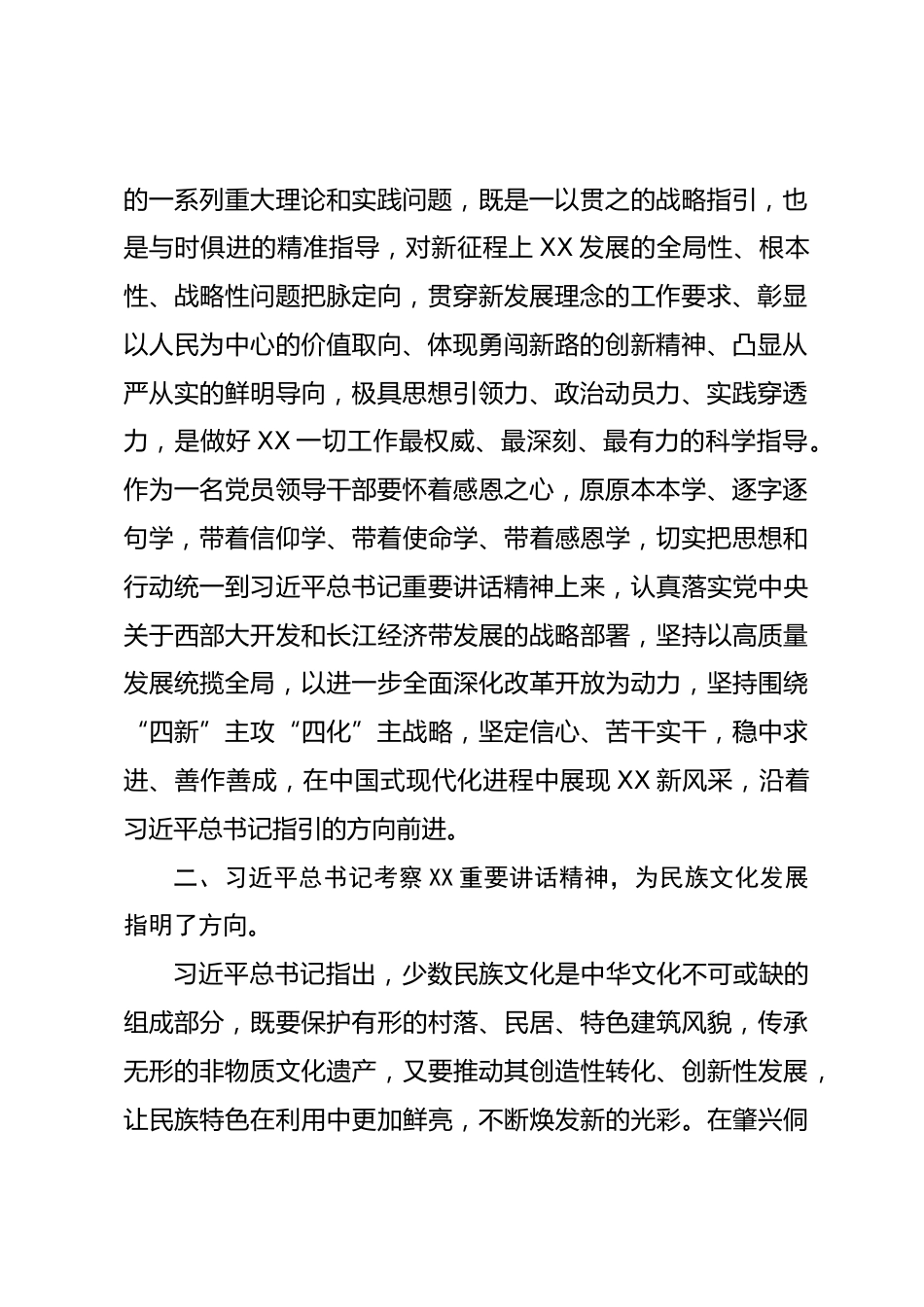 的一系列重大理论和实践问题，既是一以贯之的战略指引，也是与时俱进的精准指导，对新征程上 XX 发展的全局性、根本性、战略性问题把脉定向，贯穿新发展理念的工作要求、彰显以人民为中心的价值取向、体现勇闯新路的创新精神、凸显从严从实的鲜明导向，极具思想引领力、政治动员力、实践穿透力，是做好 XX 一切工作最权威、最深刻、最有力的科学指导。作为一名党员领导干部要怀着感恩之心，原原本本学、逐字逐句学，带着信仰学、带着使命学、带着感恩学，切实把思想和行动统一到习近平总书记重要讲话精神上来，认真落实党中央关于西部大开发和长江经济带发展的战略部署，坚持以高质量发展统揽全局，以进一步全面深化改革开放为动力，坚持围绕“四新”主攻“四化”主战略，坚定信心、苦干实干，稳中求进、善作善成，在中国式现代化进程中展现 XX 新风采，沿着习近平总书记指引的方向前进。

二、习近平总书记考察 XX 重要讲话精神，为民族文化发展指明了方向。

习近平总书记指出，少数民族文化是中华文化不可或缺的组成部分，既要保护有形的村落、民居、特色建筑风貌，传承无形的非物质文化遗产，又要推动其创造性转化、创新性发展，让民族特色在利用中更加鲜亮，不断焕发新的光彩。在肇兴侗